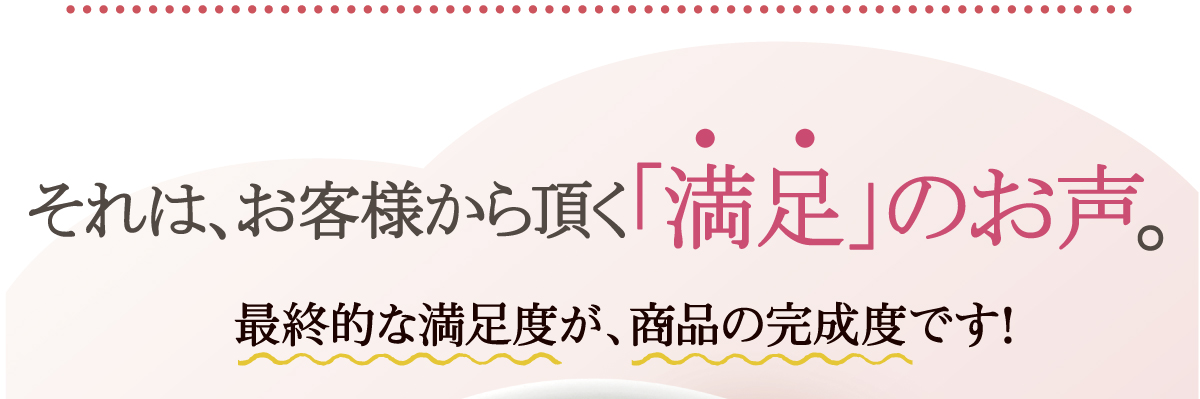 それは、お客様から頂く「満足」のお声。

最終的な満足度が、商品の完成度です!